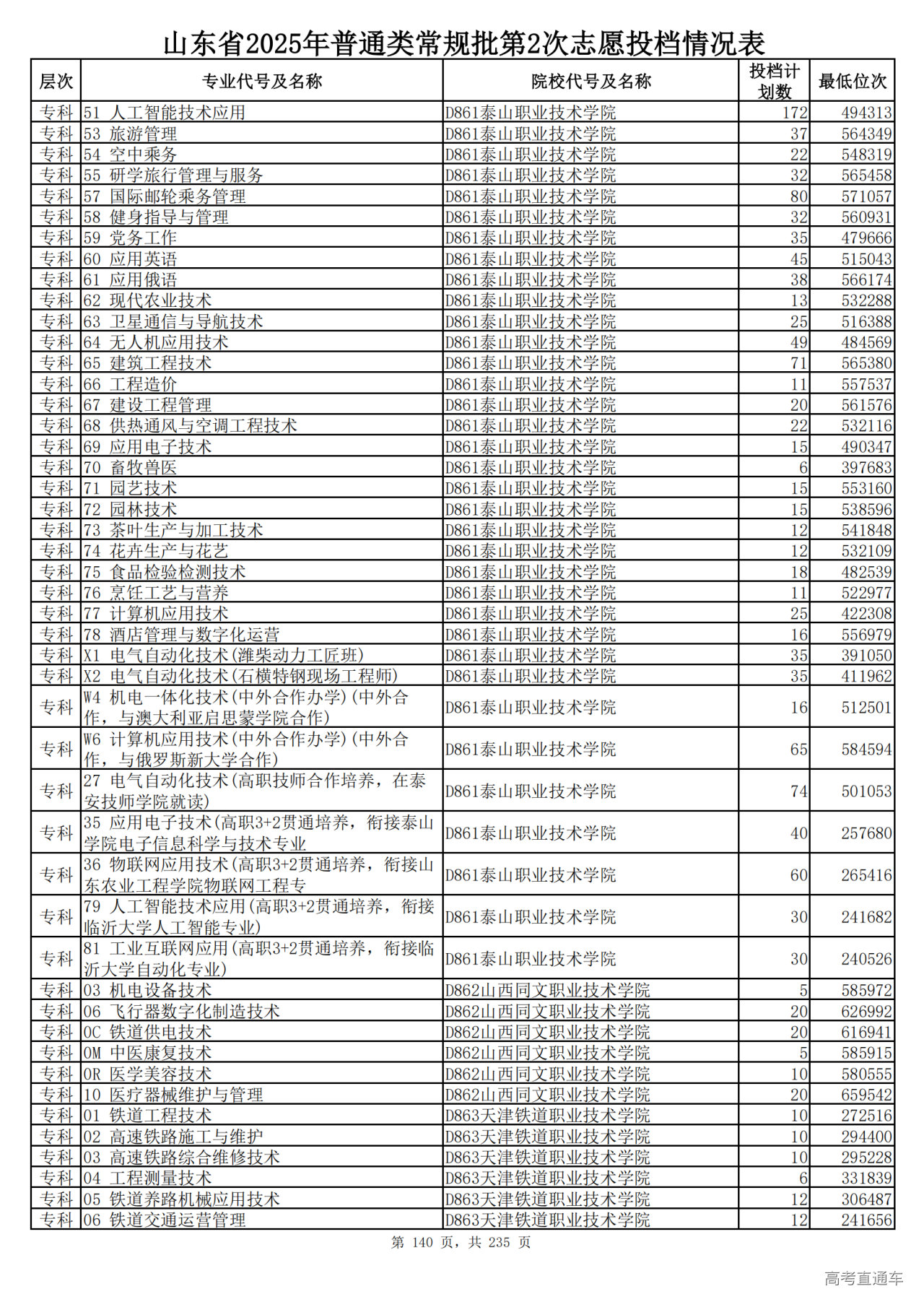 山东省2025年普通类常规批第2次志愿投档情况表

| 层次 | 专业代号及名称 | 院校代号及名称 | 投档计划数 | 最低位次 |
|---|---|---|---|---|
| 专科 | 51 人工智能技术应用 | D861泰山职业技术学院 | 172 | 494313 |
| 专科 | 53 旅游管理 | D861泰山职业技术学院 | 37 | 564349 |
| 专科 | 54 空中乘务 | D861泰山职业技术学院 | 22 | 548319 |
| 专科 | 55 研学旅行管理与服务 | D861泰山职业技术学院 | 32 | 565458 |
| 专科 | 57 国际邮轮乘务管理 | D861泰山职业技术学院 | 80 | 571057 |
| 专科 | 58 健身指导与管理 | D861泰山职业技术学院 | 32 | 560931 |
| 专科 | 59 党务工作 | D861泰山职业技术学院 | 35 | 479666 |
| 专科 | 60 应用英语 | D861泰山职业技术学院 | 45 | 515043 |
| 专科 | 61 应用俄语 | D861泰山职业技术学院 | 38 | 566174 |
| 专科 | 62 现代农业技术 | D861泰山职业技术学院 | 13 | 532288 |
| 专科 | 63 卫星通信与导航技术 | D861泰山职业技术学院 | 25 | 516388 |
| 专科 | 64 无人机应用技术 | D861泰山职业技术学院 | 49 | 484569 |
| 专科 | 65 建筑工程技术 | D861泰山职业技术学院 | 71 | 565380 |
| 专科 | 66 工程造价 | D861泰山职业技术学院 | 11 | 557537 |
| 专科 | 67 建设工程管理 | D861泰山职业技术学院 | 20 | 561576 |
| 专科 | 68 供热通风与空调工程技术 | D861泰山职业技术学院 | 22 | 532116 |
| 专科 | 69 应用电子技术 | D861泰山职业技术学院 | 15 | 490347 |
| 专科 | 70 畜牧兽医 | D861泰山职业技术学院 | 6 | 397683 |
| 专科 | 71 园艺技术 | D861泰山职业技术学院 | 15 | 553160 |
| 专科 | 72 园林技术 | D861泰山职业技术学院 | 15 | 538596 |
| 专科 | 73 茶叶生产与加工技术 | D861泰山职业技术学院 | 12 | 541848 |
| 专科 | 74 花卉生产与花艺 | D861泰山职业技术学院 | 12 | 532109 |
| 专科 | 75 食品检验检测技术 | D861泰山职业技术学院 | 18 | 482539 |
| 专科 | 76 烹饪工艺与营养 | D861泰山职业技术学院 | 11 | 522977 |
| 专科 | 77 计算机应用技术 | D861泰山职业技术学院 | 25 | 422308 |
| 专科 | 78 酒店管理与数字化运营 | D861泰山职业技术学院 | 16 | 556979 |
| 专科 | X1 电气自动化技术(潍柴动力工匠班) | D861泰山职业技术学院 | 35 | 391050 |
| 专科 | X2 电气自动化技术(石横特钢现场工程师) | D861泰山职业技术学院 | 35 | 411962 |
| 专科 | W4 机电一体化技术(中外合作办学)(中外合作，与澳大利亚启思蒙学院合作) | D861泰山职业技术学院 | 16 | 512501 |
| 专科 | W6 计算机应用技术(中外合作办学)(中外合作，与俄罗斯新大学合作) | D861泰山职业技术学院 | 65 | 584594 |
| 专科 | 27 电气自动化技术(高职技师合作培养，在泰安技师学院就读) | D861泰山职业技术学院 | 74 | 501053 |
| 专科 | 35 应用电子技术(高职3+2贯通培养，衔接泰山学院电子信息科学与技术专业 | D861泰山职业技术学院 | 40 | 257680 |
| 专科 | 36 物联网应用技术(高职3+2贯通培养，衔接山东农业工程学院物联网工程专 | D861泰山职业技术学院 | 60 | 265416 |
| 专科 | 79 人工智能技术应用(高职3+2贯通培养，衔接临沂大学人工智能专业) | D861泰山职业技术学院 | 30 | 241682 |
| 专科 | 81 工业互联网应用(高职3+2贯通培养，衔接临沂大学自动化专业) | D861泰山职业技术学院 | 30 | 240526 |
| 专科 | 03 机电设备技术 | D862山西同文职业技术学院 | 5 | 585972 |
| 专科 | 06 飞行器数字化制造技术 | D862山西同文职业技术学院 | 20 | 626992 |
| 专科 | 0C 铁道供电技术 | D862山西同文职业技术学院 | 20 | 616941 |
| 专科 | 0M 中医康复技术 | D862山西同文职业技术学院 | 5 | 585915 |
| 专科 | 0R 医学美容技术 | D862山西同文职业技术学院 | 10 | 580555 |
| 专科 | 10 医疗器械维护与管理 | D862山西同文职业技术学院 | 20 | 659542 |
| 专科 | 01 铁道工程技术 | D863天津铁道职业技术学院 | 10 | 272516 |
| 专科 | 02 高速铁路施工与维护 | D863天津铁道职业技术学院 | 10 | 294400 |
| 专科 | 03 高速铁路综合维修技术 | D863天津铁道职业技术学院 | 10 | 295228 |
| 专科 | 04 工程测量技术 | D863天津铁道职业技术学院 | 6 | 331839 |
| 专科 | 05 铁道养路机械应用技术 | D863天津铁道职业技术学院 | 12 | 306487 |
| 专科 | 06 铁道交通运营管理 | D863天津铁道职业技术学院 | 12 | 241656 |

第 140 页，共 235 页

高考直通车